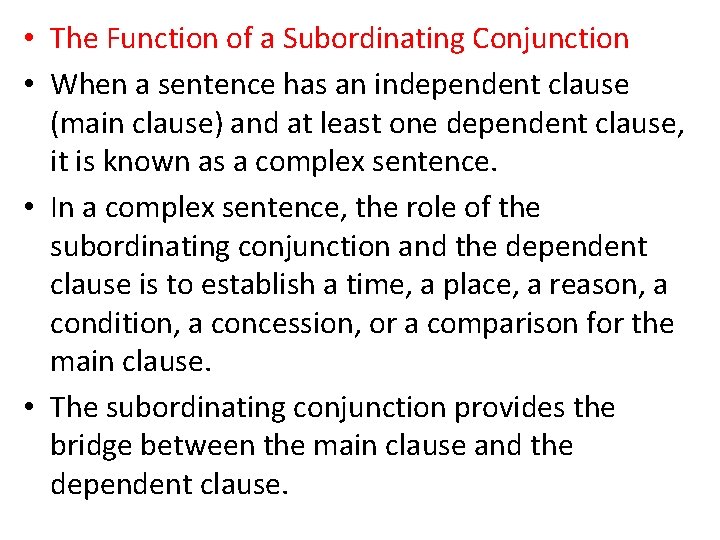 • The Function of a Subordinating Conjunction
• When a sentence has an independent clause (main clause) and at least one dependent clause, it is known as a complex sentence.
• In a complex sentence, the role of the subordinating conjunction and the dependent clause is to establish a time, a place, a reason, a condition, a concession, or a comparison for the main clause.
• The subordinating conjunction provides the bridge between the main clause and the dependent clause.